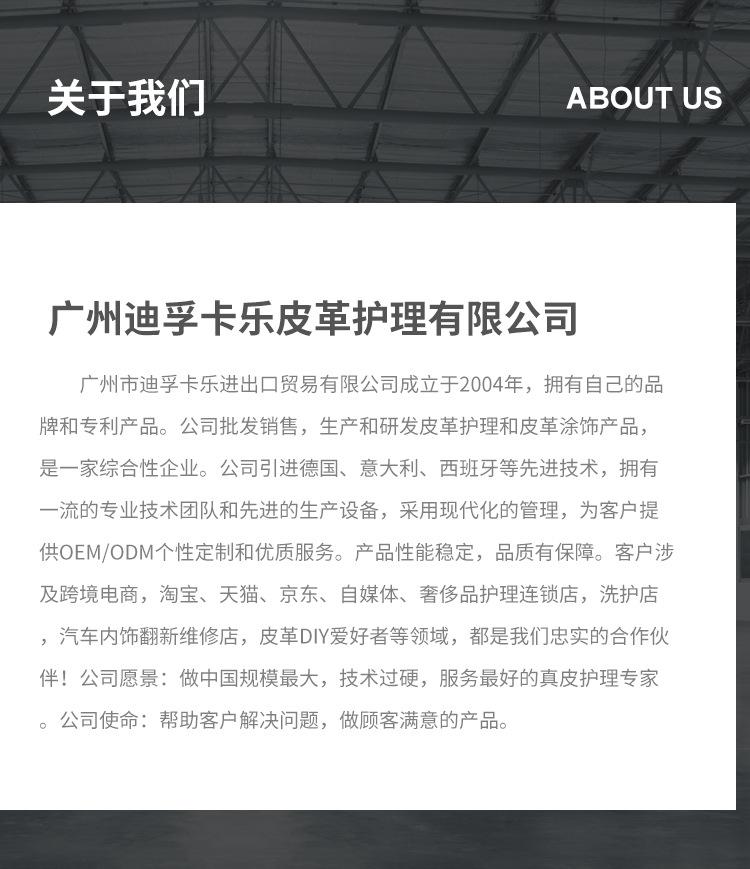 关于我们

ABOUT US

广州迪孚卡乐皮革护理有限公司

广州市迪孚卡乐进出口贸易有限公司成立于2004年，拥有自己的品牌和专利产品。公司批发销售，生产和研发皮革护理和皮革涂饰产品，是一家综合性企业。公司引进德国、意大利、西班牙等先进技术，拥有一流的专业技术团队和先进的生产设备，采用现代化的管理，为客户提供OEM/ODM个性定制和优质服务。产品性能稳定，品质有保障。客户涉及跨境电商，淘宝、天猫、京东、自媒体、奢侈品护理连锁店，洗护店，汽车内饰翻新维修店，皮革DIY爱好者等领域，都是我们忠实的合作伙伴！公司愿景：做中国规模最大，技术过硬，服务最好的真皮护理专家。公司使命：帮助客户解决问题，做顾客满意的产品。